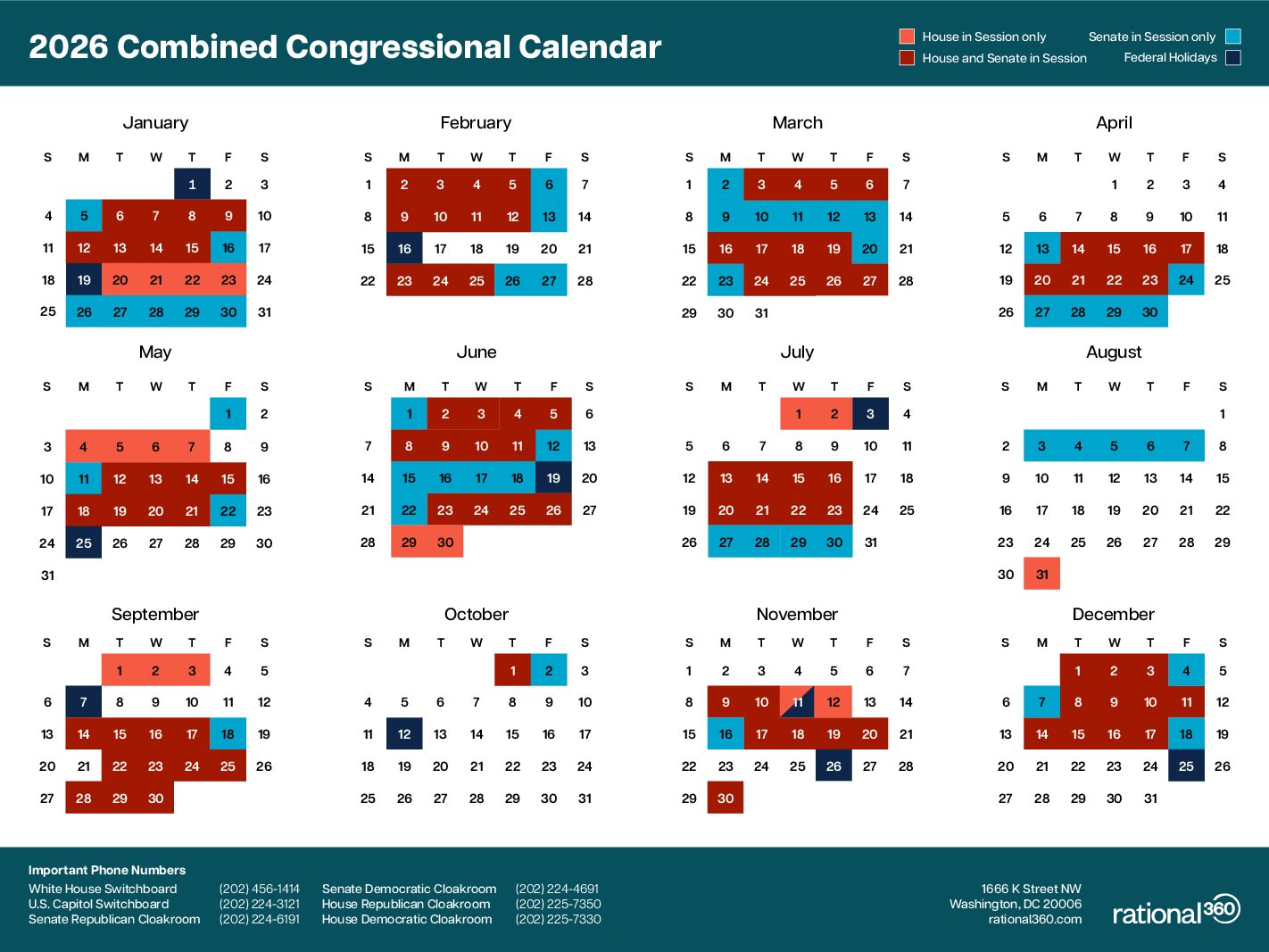 2026 Combined Congressional Calendar

House in Session only
House and Senate in Session
Senate in Session only
Federal Holidays

January

| S | M | T | W | T | F | S |
|---|---|---|---|---|---|---|
| | | | | 1 | 2 | 3 |
| 4 | 5 | 6 | 7 | 8 | 9 | 10 |
| 11 | 12 | 13 | 14 | 15 | 16 | 17 |
| 18 | 19 | 20 | 21 | 22 | 23 | 24 |
| 25 | 26 | 27 | 28 | 29 | 30 | 31 |

February

| S | M | T | W | T | F | S |
|---|---|---|---|---|---|---|
| 1 | 2 | 3 | 4 | 5 | 6 | 7 |
| 8 | 9 | 10 | 11 | 12 | 13 | 14 |
| 15 | 16 | 17 | 18 | 19 | 20 | 21 |
| 22 | 23 | 24 | 25 | 26 | 27 | 28 |

March

| S | M | T | W | T | F | S |
|---|---|---|---|---|---|---|
| 1 | 2 | 3 | 4 | 5 | 6 | 7 |
| 8 | 9 | 10 | 11 | 12 | 13 | 14 |
| 15 | 16 | 17 | 18 | 19 | 20 | 21 |
| 22 | 23 | 24 | 25 | 26 | 27 | 28 |
| 29 | 30 | 31 | | | | |

April

| S | M | T | W | T | F | S |
|---|---|---|---|---|---|---|
| | | | 1 | 2 | 3 | 4 |
| 5 | 6 | 7 | 8 | 9 | 10 | 11 |
| 12 | 13 | 14 | 15 | 16 | 17 | 18 |
| 19 | 20 | 21 | 22 | 23 | 24 | 25 |
| 26 | 27 | 28 | 29 | 30 | | |

May

| S | M | T | W | T | F | S |
|---|---|---|---|---|---|---|
| | | | | | 1 | 2 |
| 3 | 4 | 5 | 6 | 7 | 8 | 9 |
| 10 | 11 | 12 | 13 | 14 | 15 | 16 |
| 17 | 18 | 19 | 20 | 21 | 22 | 23 |
| 24 | 25 | 26 | 27 | 28 | 29 | 30 |
| 31 | | | | | | |

June

| S | M | T | W | T | F | S |
|---|---|---|---|---|---|---|
| | 1 | 2 | 3 | 4 | 5 | 6 |
| 7 | 8 | 9 | 10 | 11 | 12 | 13 |
| 14 | 15 | 16 | 17 | 18 | 19 | 20 |
| 21 | 22 | 23 | 24 | 25 | 26 | 27 |
| 28 | 29 | 30 | | | | |

July

| S | M | T | W | T | F | S |
|---|---|---|---|---|---|---|
| | | | 1 | 2 | 3 | 4 |
| 5 | 6 | 7 | 8 | 9 | 10 | 11 |
| 12 | 13 | 14 | 15 | 16 | 17 | 18 |
| 19 | 20 | 21 | 22 | 23 | 24 | 25 |
| 26 | 27 | 28 | 29 | 30 | 31 | |

August

| S | M | T | W | T | F | S |
|---|---|---|---|---|---|---|
| | | | | | | 1 |
| 2 | 3 | 4 | 5 | 6 | 7 | 8 |
| 9 | 10 | 11 | 12 | 13 | 14 | 15 |
| 16 | 17 | 18 | 19 | 20 | 21 | 22 |
| 23 | 24 | 25 | 26 | 27 | 28 | 29 |
| 30 | 31 | | | | | |

September

| S | M | T | W | T | F | S |
|---|---|---|---|---|---|---|
| | | 1 | 2 | 3 | 4 | 5 |
| 6 | 7 | 8 | 9 | 10 | 11 | 12 |
| 13 | 14 | 15 | 16 | 17 | 18 | 19 |
| 20 | 21 | 22 | 23 | 24 | 25 | 26 |
| 27 | 28 | 29 | 30 | | | |

October

| S | M | T | W | T | F | S |
|---|---|---|---|---|---|---|
| | | | | 1 | 2 | 3 |
| 4 | 5 | 6 | 7 | 8 | 9 | 10 |
| 11 | 12 | 13 | 14 | 15 | 16 | 17 |
| 18 | 19 | 20 | 21 | 22 | 23 | 24 |
| 25 | 26 | 27 | 28 | 29 | 30 | 31 |

November

| S | M | T | W | T | F | S |
|---|---|---|---|---|---|---|
| 1 | 2 | 3 | 4 | 5 | 6 | 7 |
| 8 | 9 | 10 | 11 | 12 | 13 | 14 |
| 15 | 16 | 17 | 18 | 19 | 20 | 21 |
| 22 | 23 | 24 | 25 | 26 | 27 | 28 |
| 29 | 30 | | | | | |

December

| S | M | T | W | T | F | S |
|---|---|---|---|---|---|---|
| | | 1 | 2 | 3 | 4 | 5 |
| 6 | 7 | 8 | 9 | 10 | 11 | 12 |
| 13 | 14 | 15 | 16 | 17 | 18 | 19 |
| 20 | 21 | 22 | 23 | 24 | 25 | 26 |
| 27 | 28 | 29 | 30 | 31 | | |

Important Phone Numbers
White House Switchboard (202) 456-1414
U.S. Capitol Switchboard (202) 224-3121
Senate Republican Cloakroom (202) 224-6191
Senate Democratic Cloakroom (202) 224-4691
House Republican Cloakroom (202) 225-7350
House Democratic Cloakroom (202) 225-7330

1666 K Street NW
Washington, DC 20006
rational360.com

rational360